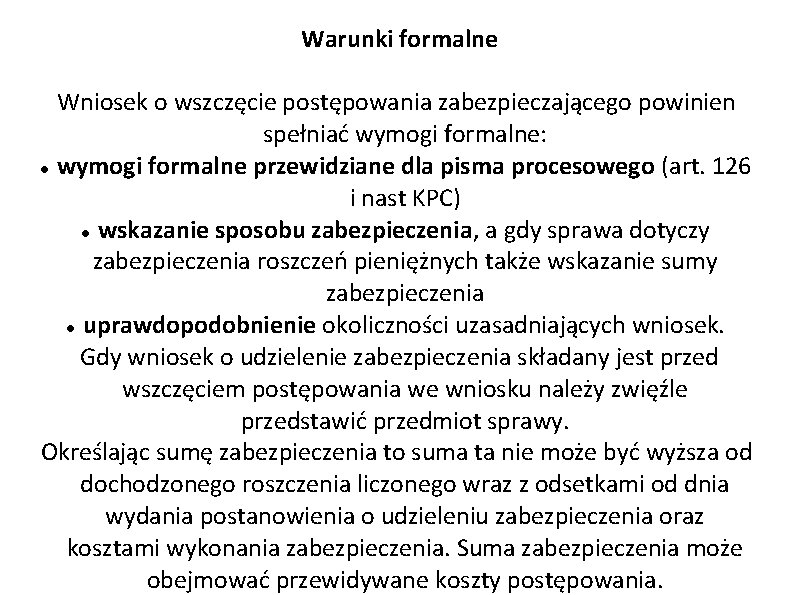 Warunki formalne

Wniosek o wszczęcie postępowania zabezpieczającego powinien spełniać wymogi formalne:

• wymogi formalne przewidziane dla pisma procesowego (art. 126 i nast KPC)

• wskazanie sposobu zabezpieczenia, a gdy sprawa dotyczy zabezpieczenia roszczeń pieniężnych także wskazanie sumy zabezpieczenia

• uprawdopodobnienie okoliczności uzasadniających wniosek.

Gdy wniosek o udzielenie zabezpieczenia składany jest przed wszczęciem postępowania we wniosku należy zwięźle przedstawić przedmiot sprawy.

Określając sumę zabezpieczenia to suma ta nie może być wyższa od dochodzonego roszczenia liczonego wraz z odsetkami od dnia wydania postanowienia o udzieleniu zabezpieczenia oraz kosztami wykonania zabezpieczenia. Suma zabezpieczenia może obejmować przewidywane koszty postępowania.